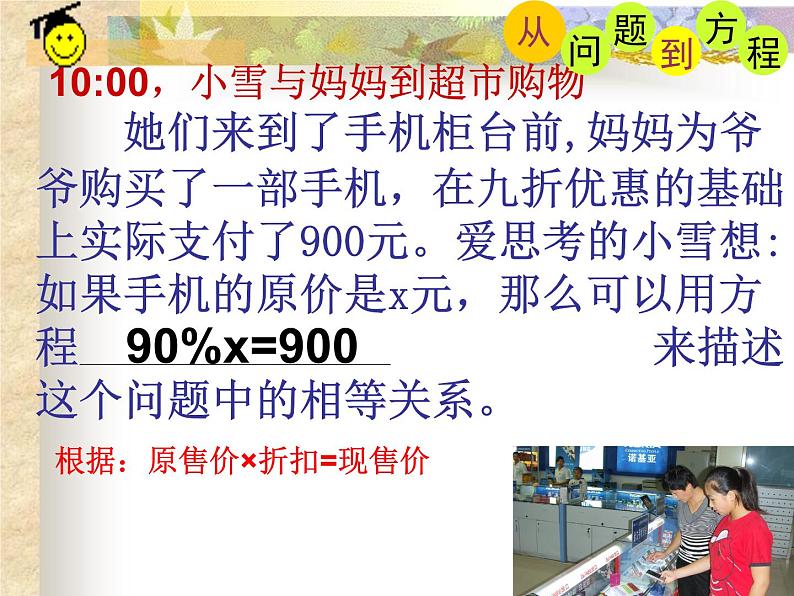 从问题到方程

10:00，小雪与妈妈到超市购物

她们来到了手机柜台前,妈妈为爷爷购买了一部手机，在九折优惠的基础上实际支付了900元。爱思考的小雪想:如果手机的原价是x元，那么可以用方程 $90\%x=900$ 来描述这个问题中的相等关系。

根据：原售价×折扣=现售价

诺基亚